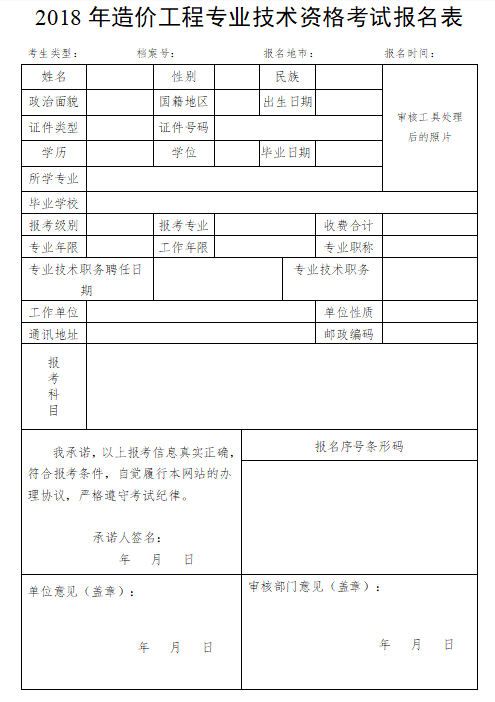 2018 年造价工程专业技术资格考试报名表

考生类型： 档案号： 报名地市： 报名时间：

| 姓名 | | 性别 | | 民族 | | 审核工具处理后的照片 |
|---|---|---|---|---|---|---|
| 政治面貌 | | 国籍地区 | | 出生日期 | | |
| 证件类型 | | 证件号码 | | | | |
| 学历 | | 学位 | | 毕业日期 | | |
| 所学专业 | | | | | | |
| 毕业学校 | | | | | | |
| 报考级别 | | 报考专业 | | 收费合计 | | |
| 专业年限 | | 工作年限 | | 专业职称 | | |
| 专业技术职务聘任日期 | | | | 专业技术职务 | | |
| 工作单位 | | | | 单位性质 | | |
| 通讯地址 | | | | 邮政编码 | | |
| 报考科目 | | | | | | |

我承诺，以上报考信息真实正确，符合报考条件，自觉履行本网站的办理协议，严格遵守考试纪律。

承诺人签名：
年 月 日

报名序号条形码

单位意见（盖章）：
年 月 日

审核部门意见（盖章）：
年 月 日